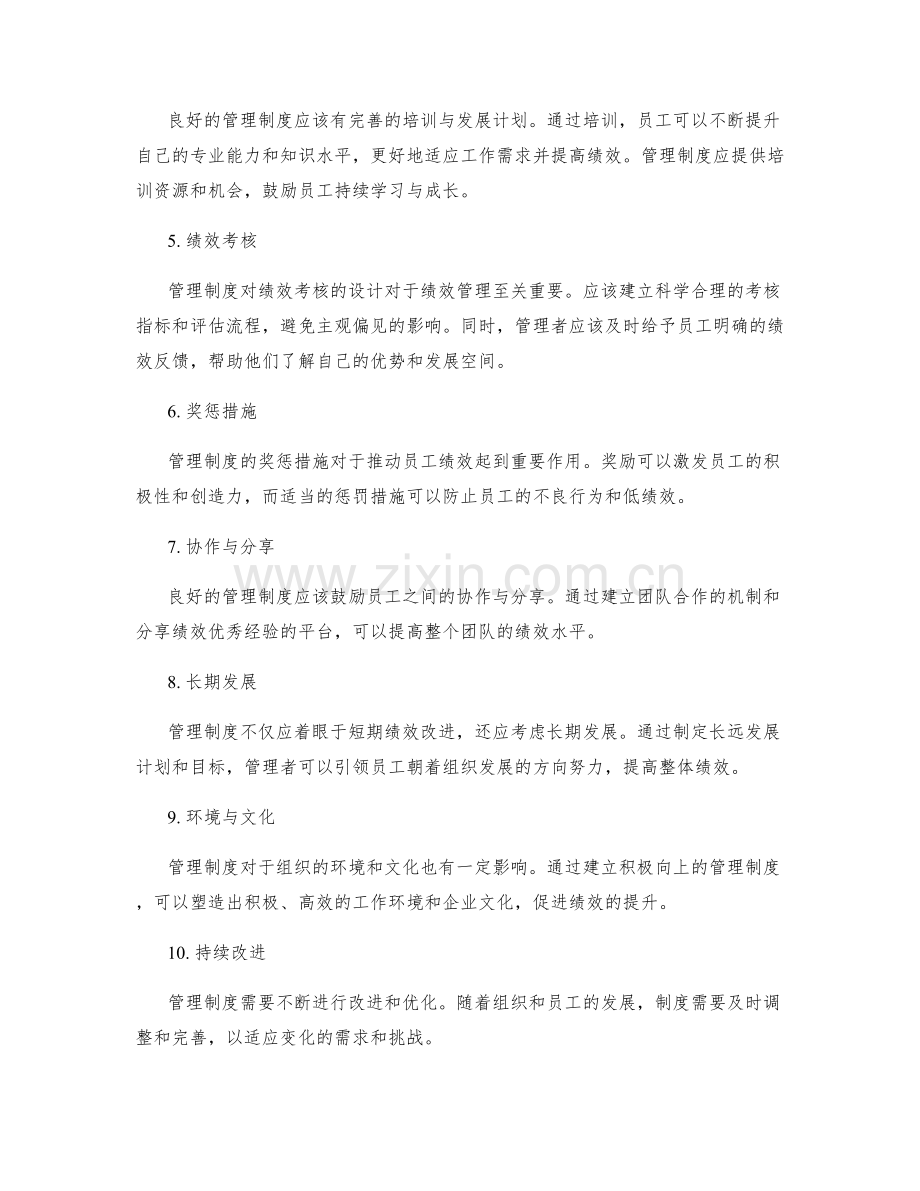 良好的管理制度应该有完善的培训与发展计划。通过培训，员工可以不断提升自己的专业能力和知识水平，更好地适应工作需求并提高绩效。管理制度应提供培训资源和机会，鼓励员工持续学习与成长。

5. 绩效考核

管理制度对绩效考核的设计对于绩效管理至关重要。应该建立科学合理的考核指标和评估流程，避免主观偏见的影响。同时，管理者应该及时给予员工明确的绩效反馈，帮助他们了解自己的优势和发展空间。

6. 奖惩措施

管理制度的奖惩措施对于推动员工绩效起到重要作用。奖励可以激发员工的积极性和创造力，而适当的惩罚措施可以防止员工的不良行为和低绩效。

7. 协作与分享

良好的管理制度应该鼓励员工之间的协作与分享。通过建立团队合作的机制和分享绩效优秀经验的平台，可以提高整个团队的绩效水平。

www.zixin.com.cn

8. 长期发展

管理制度不仅应着眼于短期绩效改进，还应考虑长期发展。通过制定长远发展计划和目标，管理者可以引领员工朝着组织发展的方向努力，提高整体绩效。

9. 环境与文化

管理制度对于组织的环境和文化也有一定影响。通过建立积极向上的管理制度，可以塑造出积极、高效的工作环境和企业文化，促进绩效的提升。

10. 持续改进

管理制度需要不断进行改进和优化。随着组织和员工的发展，制度需要及时调整和完善，以适应变化的需求和挑战。